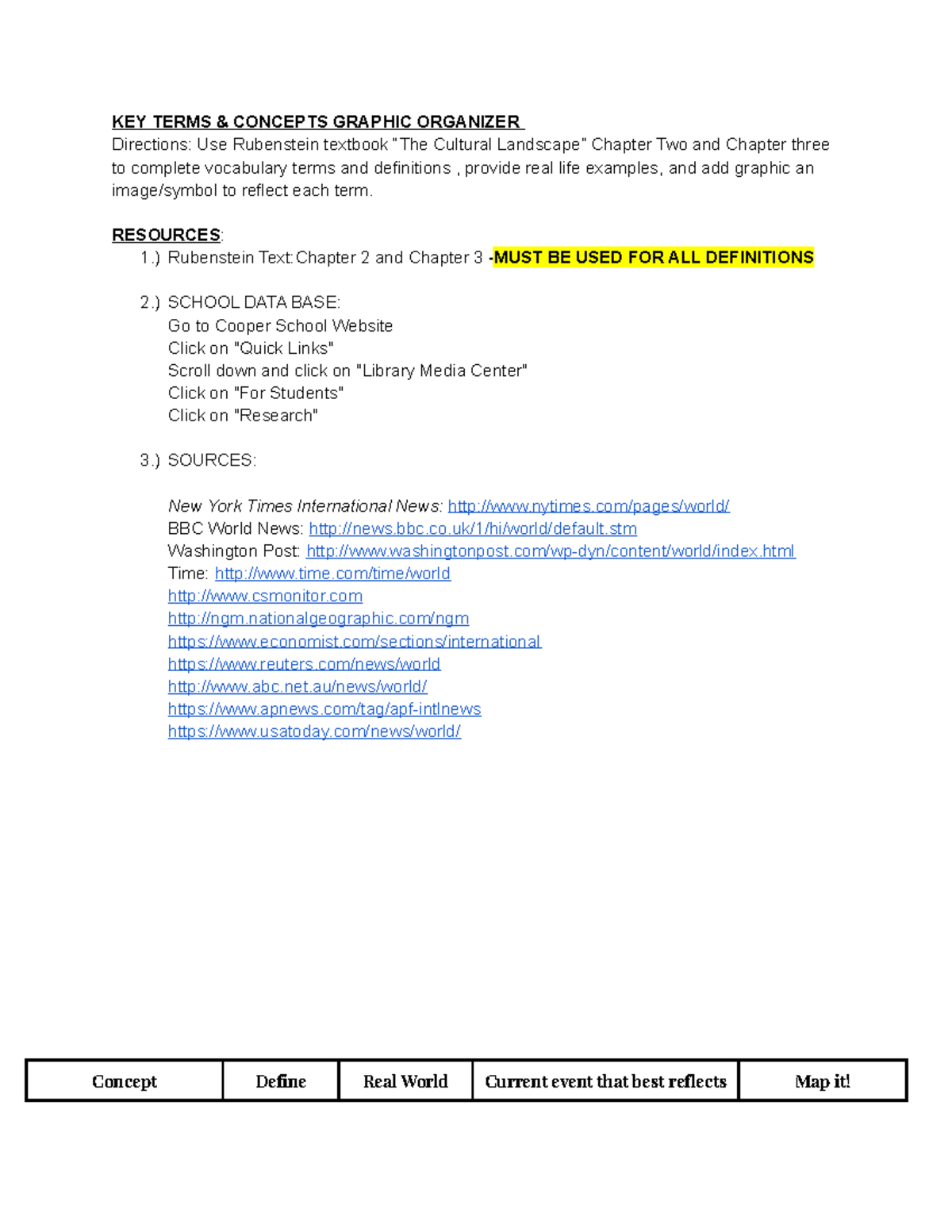 KEY TERMS & CONCEPTS GRAPHIC ORGANIZER
Directions: Use Rubenstein textbook "The Cultural Landscape" Chapter Two and Chapter three to complete vocabulary terms and definitions , provide real life examples, and add graphic an image/symbol to reflect each term.

RESOURCES:
1.) Rubenstein Text:Chapter 2 and Chapter 3 -MUST BE USED FOR ALL DEFINITIONS

2.) SCHOOL DATA BASE:
Go to Cooper School Website
Click on "Quick Links"
Scroll down and click on "Library Media Center"
Click on "For Students"
Click on "Research"

3.) SOURCES:

New York Times International News: http://www.nytimes.com/pages/world/
BBC World News: http://news.bbc.co.uk/1/hi/world/default.stm
Washington Post: http://www.washingtonpost.com/wp-dyn/content/world/index.html
Time: http://www.time.com/time/world
http://www.csmonitor.com
http://ngm.nationalgeographic.com/ngm
https://www.economist.com/sections/international
https://www.reuters.com/news/world
http://www.abc.net.au/news/world/
https://www.apnews.com/tag/apf-intlnews
https://www.usatoday.com/news/world/

| Concept | Define | Real World | Current event that best reflects | Map it! |
|---|---|---|---|---|